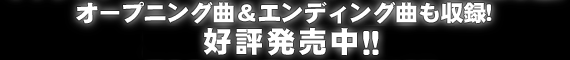 オープニング曲＆エンディング曲も収録!
好評発売中!!